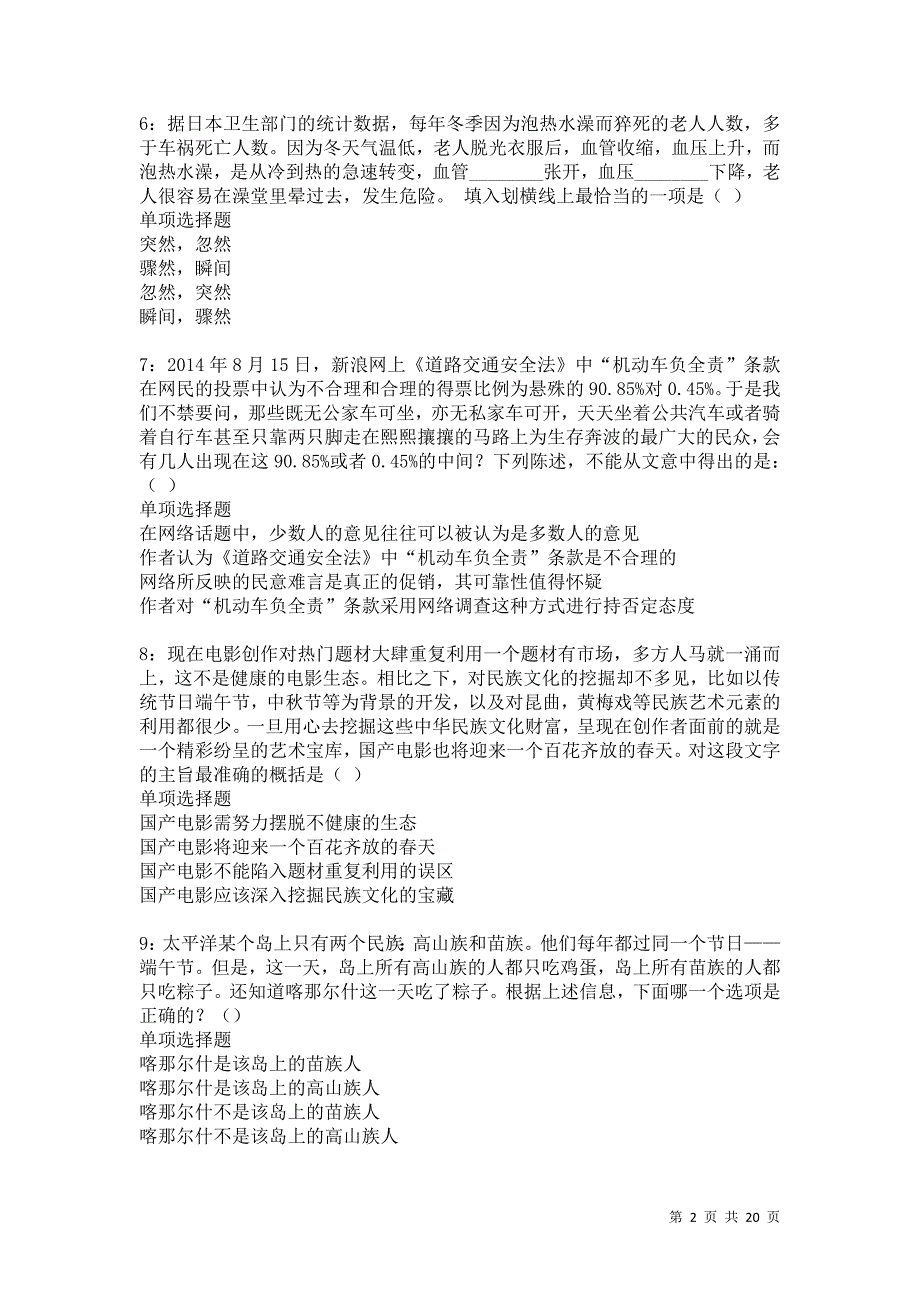 6：据日本卫生部门的统计数据，每年冬季因为泡热水澡而猝死的老人人数，多于车祸死亡人数。因为冬天气温低，老人脱光衣服后，血管收缩，血压上升，而泡热水澡，是从冷到热的急速转变，血管________张开，血压________下降，老人很容易在澡堂里晕过去，发生危险。 填入划横线上最恰当的一项是（ ）
单项选择题
突然，忽然
骤然，瞬间
忽然，突然
瞬间，骤然

7：2014 年 8 月 15 日，新浪网上《道路交通安全法》中“机动车负全责”条款在网民的投票中认为不合理和合理的得票比例为悬殊的 90.85%对 0.45%。于是我们不禁要问，那些既无公家车可坐，亦无私家车可开，天天坐着公共汽车或者骑着自行车甚至只靠两只脚走在熙熙攘攘的马路上为生存奔波的最广大的民众，会有几人出现在这 90.85%或者 0.45%的中间？下列陈述，不能从文意中得出的是：（ ）
单项选择题
在网络话题中，少数人的意见往往可以被认为是多数人的意见
作者认为《道路交通安全法》中“机动车负全责”条款是不合理的
网络所反映的民意难言是真正的促销，其可靠性值得怀疑
作者对“机动车负全责”条款采用网络调查这种方式进行持否定态度

8：现在电影创作对热门题材大肆重复利用一个题材有市场，多方人马就一涌而上，这不是健康的电影生态。相比之下，对民族文化的挖掘却不多见，比如以传统节日端午节，中秋节等为背景的开发，以及对昆曲，黄梅戏等民族艺术元素的利用都很少。一旦用心去挖掘这些中华民族文化财富，呈现在创作者面前的就是一个精彩纷呈的艺术宝库，国产电影也将迎来一个百花齐放的春天。对这段文字的主旨最准确的概括是（ ）
单项选择题
国产电影需努力摆脱不健康的生态
国产电影将迎来一个百花齐放的春天
国产电影不能陷入题材重复利用的误区
国产电影应该深入挖掘民族文化的宝藏

9：太平洋某个岛上只有两个民族：高山族和苗族。他们每年都过同一个节日——端午节。但是，这一天，岛上所有高山族的人都只吃鸡蛋，岛上所有苗族的人都只吃粽子。还知道喀那尔什这一天吃了粽子。根据上述信息，下面哪一个选项是正确的？（）
单项选择题
喀那尔什是该岛上的苗族人
喀那尔什是该岛上的高山族人
喀那尔什不是该岛上的苗族人
喀那尔什不是该岛上的高山族人

第 2 页 共 20 页